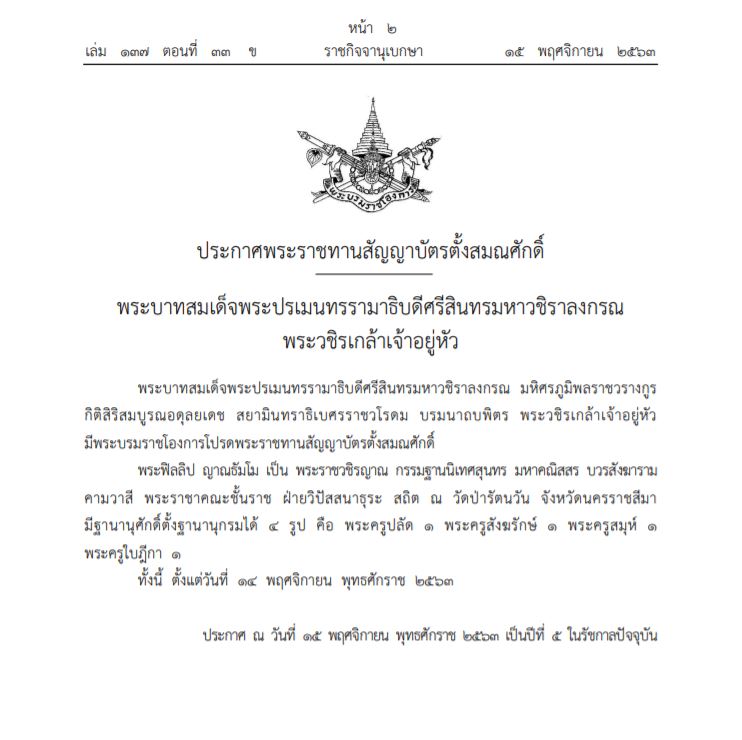 หน้า ๒
เล่ม ๑๓๗ ตอนที่ ๓๓ ข ราชกิจจานุเบกษา ๑๕ พฤศจิกายน ๒๕๖๓

พระบรมราชโองการ

ประกาศพระราชทานสัญญาบัตรตั้งสมณศักดิ์

พระบาทสมเด็จพระปรเมนทรรามาธิบดีศรีสินทรมหาวชิราลงกรณ
พระวชิรเกล้าเจ้าอยู่หัว

พระบาทสมเด็จพระปรเมนทรรามาธิบดีศรีสินทรมหาวชิราลงกรณ มหิศรภูมิพลราชวรางกูร กิติสิริสมบูรณอดุลยเดช สยามินทราธิเบศรราชวโรดม บรมนาถบพิตร พระวชิรเกล้าเจ้าอยู่หัว มีพระบรมราชโองการโปรดพระราชทานสัญญาบัตรตั้งสมณศักดิ์

พระฟิลลิป ญาณธัมโม เป็น พระราชวชิรญาณ กรรมฐานนิเทศสุนทร มหาคณิสสร บวรสังฆาราม คามวาสี พระราชาคณะชั้นราช ฝ่ายวิปัสสนาธุระ สถิต ณ วัดป่ารัตนวัน จังหวัดนครราชสีมา มีฐานานุศักดิ์ตั้งฐานานุกรมได้ ๔ รูป คือ พระครูปลัด ๑ พระครูสังฆรักษ์ ๑ พระครูสมุห์ ๑ พระครูใบฎีกา ๑

ทั้งนี้ ตั้งแต่วันที่ ๑๔ พฤศจิกายน พุทธศักราช ๒๕๖๓

ประกาศ ณ วันที่ ๑๕ พฤศจิกายน พุทธศักราช ๒๕๖๓ เป็นปีที่ ๕ ในรัชกาลปัจจุบัน